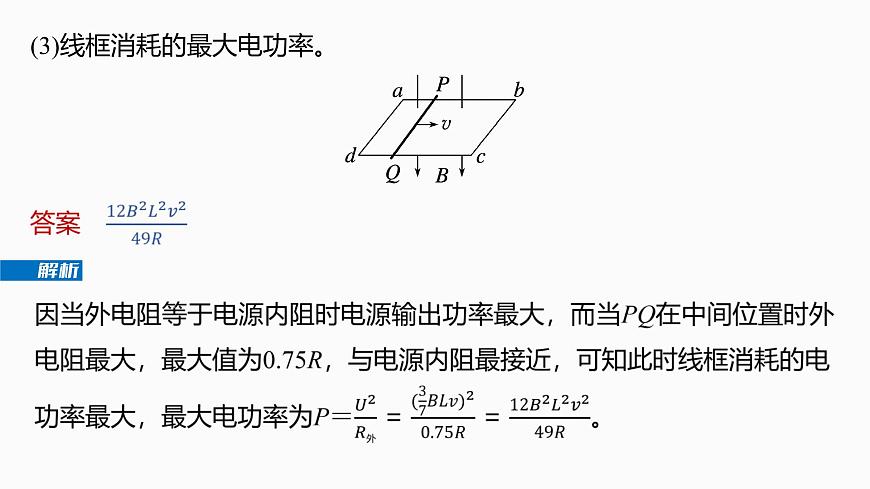 (3)线框消耗的最大电功率。

a P b
v
d c
Q B

答案 $\frac{12B^2L^2v^2}{49R}$

解析

因当外电阻等于电源内阻时电源输出功率最大，而当$PQ$在中间位置时外电阻最大，最大值为$0.75R$，与电源内阻最接近，可知此时线框消耗的电功率最大，最大电功率为$P=\frac{U^2}{R_{外}}=\frac{(\frac{3}{7}BLv)^2}{0.75R}=\frac{12B^2L^2v^2}{49R}$。